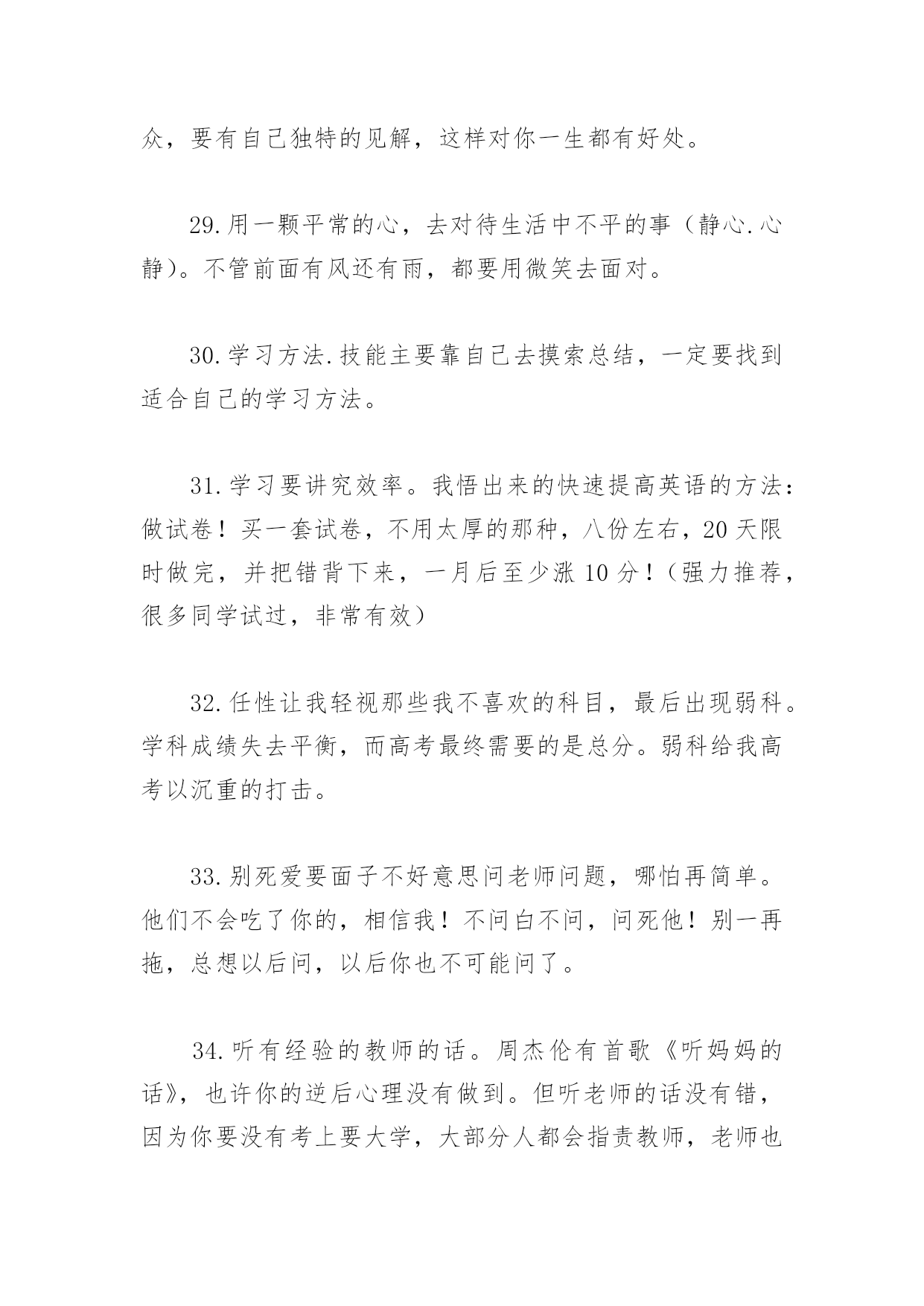 众，要有自己独特的见解，这样对你一生都有好处。

29.用一颗平常的心，去对待生活中不平的事（静心.心静）。不管前面有风还有雨，都要用微笑去面对。

30.学习方法.技能主要靠自己去摸索总结，一定要找到适合自己的学习方法。

31.学习要讲究效率。我悟出来的快速提高英语的方法：做试卷！买一套试卷，不用太厚的那种，八份左右，20天限时做完，并把错背下来，一月后至少涨10分！（强力推荐，很多同学试过，非常有效）

32.任性让我轻视那些我不喜欢的科目，最后出现弱科。学科成绩失去平衡，而高考最终需要的是总分。弱科给我高考以沉重的打击。

33.别死爱要面子不好意思问老师问题，哪怕再简单。他们不会吃了你的，相信我！不问白不问，问死他！别一再拖，总想以后问，以后你也不可能问了。

34.听有经验的教师的话。周杰伦有首歌《听妈妈的话》，也许你的逆后心理没有做到。但听老师的话没有错，因为你要没有考上要大学，大部分人都会指责教师，老师也